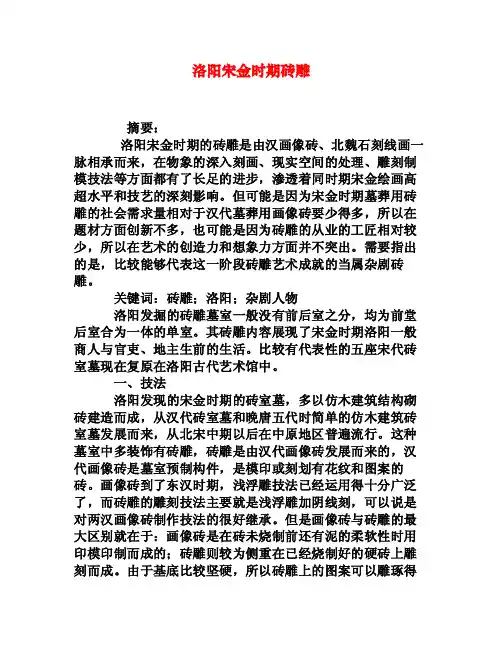 洛阳宋金时期砖雕

摘要：

洛阳宋金时期的砖雕是由汉画像砖、北魏石刻线画一脉相承而来，在物象的深入刻画、现实空间的处理、雕刻制模技法等方面都有了长足的进步，渗透着同时期宋金绘画高超水平和技艺的深刻影响。但可能是因为宋金时期墓葬用砖雕的社会需求量相对于汉代墓葬用画像砖要少得多，所以在题材方面创新不多，也可能是因为砖雕的从业的工匠相对较少，所以在艺术的创造力和想象力方面并不突出。需要指出的是，比较能够代表这一阶段砖雕艺术成就的当属杂剧砖雕。

关键词：砖雕；洛阳；杂剧人物

洛阳发掘的砖雕墓室一般没有前后室之分，均为前堂后室合为一体的单室。其砖雕内容展现了宋金时期洛阳一般商人与官吏、地主生前的生活。比较有代表性的五座宋代砖室墓现在复原在洛阳古代艺术馆中。

一、技法

洛阳发现的宋金时期的砖室墓，多以仿木建筑结构砌砖建造而成，从汉代砖室墓和晚唐五代时简单的仿木建筑砖室墓发展而来，从北宋中期以后在中原地区普遍流行。这种墓室中多装饰有砖雕，砖雕是由汉代画像砖发展而来的，汉代画像砖是墓室预制构件，是模印或刻划有花纹和图案的砖。画像砖到了东汉时期，浅浮雕技法已经运用得十分广泛了，而砖雕的雕刻技法主要就是浅浮雕加阴线刻，可以说是对两汉画像砖制作技法的很好继承。但是画像砖与砖雕的最大区别就在于：画像砖是在砖未烧制前还有泥的柔软性时用印模印制而成的；砖雕则较为侧重在已经烧制好的硬砖上雕刻而成。由于基底比较坚硬，所以砖雕上的图案可以雕琢得